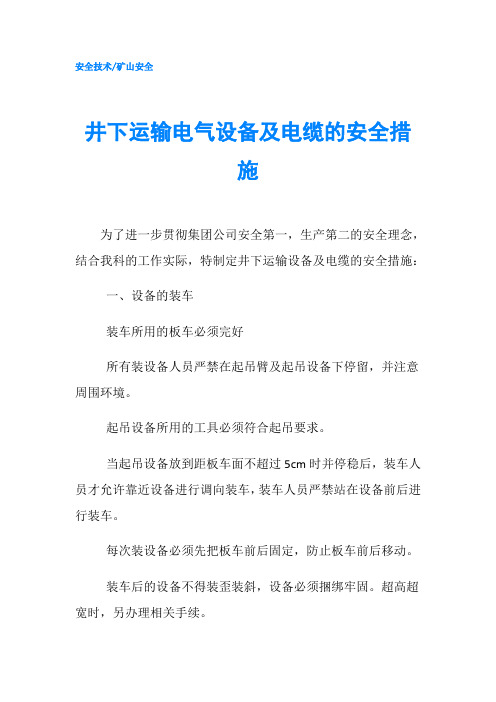 安全技术/矿山安全

井下运输电气设备及电缆的安全措施

为了进一步贯彻集团公司安全第一，生产第二的安全理念，结合我科的工作实际，特制定井下运输设备及电缆的安全措施：

一、设备的装车

装车所用的板车必须完好

所有装设备人员严禁在起吊臂及起吊设备下停留，并注意周围环境。

起吊设备所用的工具必须符合起吊要求。

当起吊设备放到距板车面不超过 5cm 时并停稳后，装车人员才允许靠近设备进行调向装车，装车人员严禁站在设备前后进行装车。

每次装设备必须先把板车前后固定，防止板车前后移动。

装车后的设备不得装歪装斜，设备必须捆绑牢固。超高超宽时，另办理相关手续。